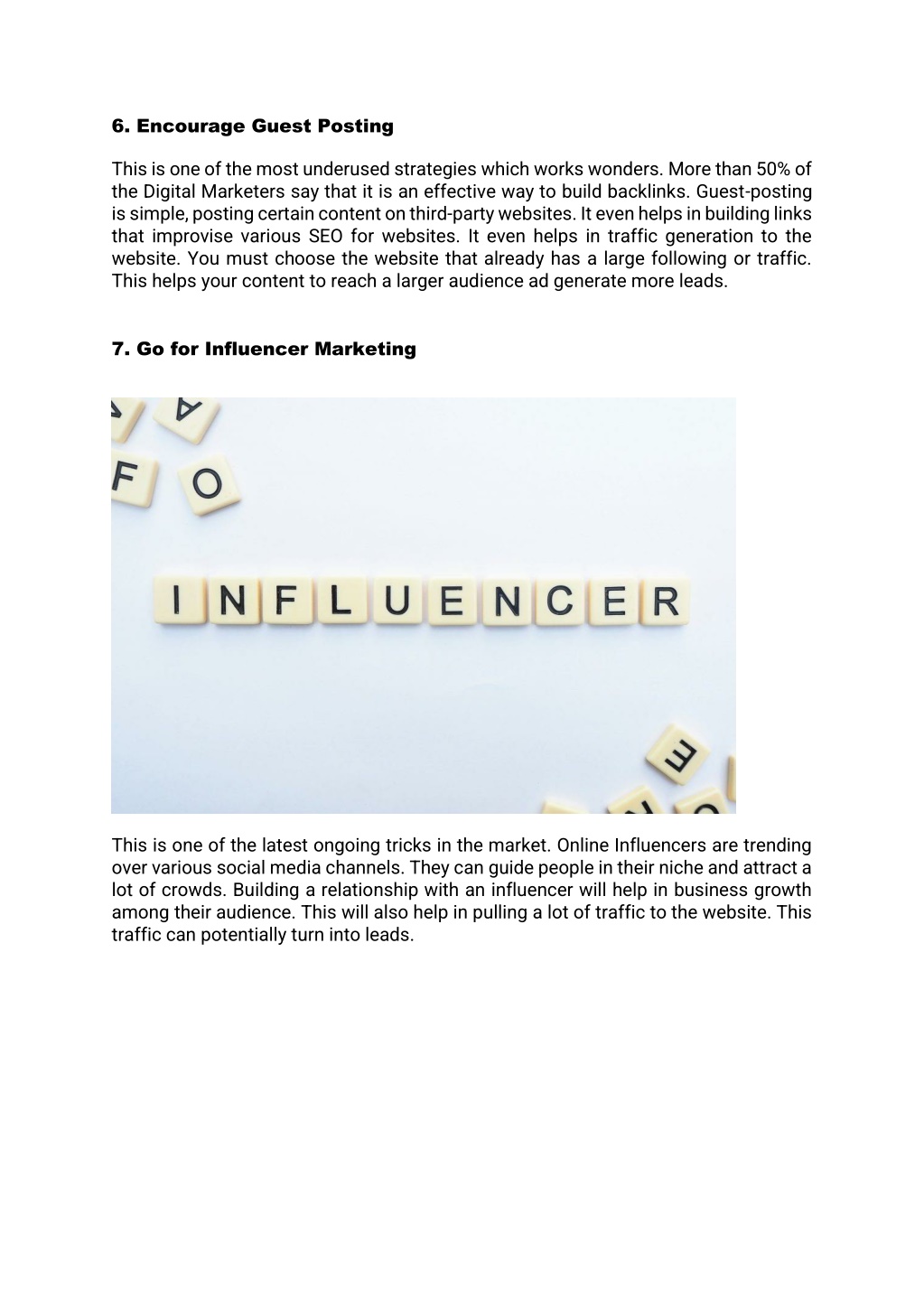 6. Encourage Guest Posting

This is one of the most underused strategies which works wonders. More than 50% of the Digital Marketers say that it is an effective way to build backlinks. Guest-posting is simple, posting certain content on third-party websites. It even helps in building links that improvise various SEO for websites. It even helps in traffic generation to the website. You must choose the website that already has a large following or traffic. This helps your content to reach a larger audience ad generate more leads.

7. Go for Influencer Marketing

A
F O
INFLUENCER
E

This is one of the latest ongoing tricks in the market. Online Influencers are trending over various social media channels. They can guide people in their niche and attract a lot of crowds. Building a relationship with an influencer will help in business growth among their audience. This will also help in pulling a lot of traffic to the website. This traffic can potentially turn into leads.